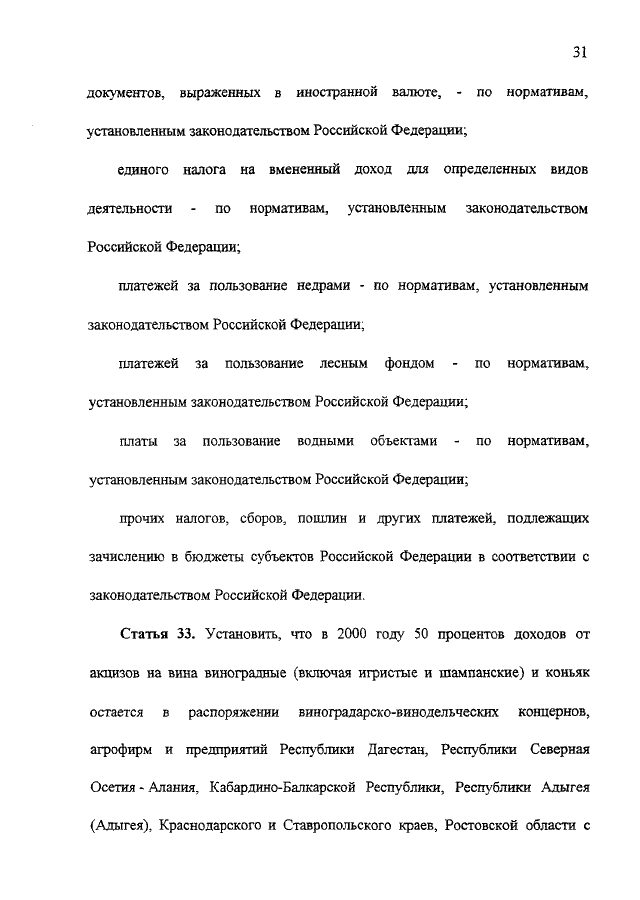 31

документов, выраженных в иностранной валюте, - по нормативам, установленным законодательством Российской Федерации;

единого налога на вмененный доход для определенных видов деятельности - по нормативам, установленным законодательством Российской Федерации;

платежей за пользование недрами - по нормативам, установленным законодательством Российской Федерации;

платежей за пользование лесным фондом - по нормативам, установленным законодательством Российской Федерации;

платы за пользование водными объектами - по нормативам, установленным законодательством Российской Федерации;

прочих налогов, сборов, пошлин и других платежей, подлежащих зачислению в бюджеты субъектов Российской Федерации в соответствии с законодательством Российской Федерации.

Статья 33. Установить, что в 2000 году 50 процентов доходов от акцизов на вина виноградные (включая игристые и шампанские) и коньяк остается в распоряжении виноградарско-винодельческих концернов, агрофирм и предприятий Республики Дагестан, Республики Северная Осетия - Алания, Кабардино-Балкарской Республики, Республики Адыгея (Адыгея), Краснодарского и Ставропольского краев, Ростовской области с